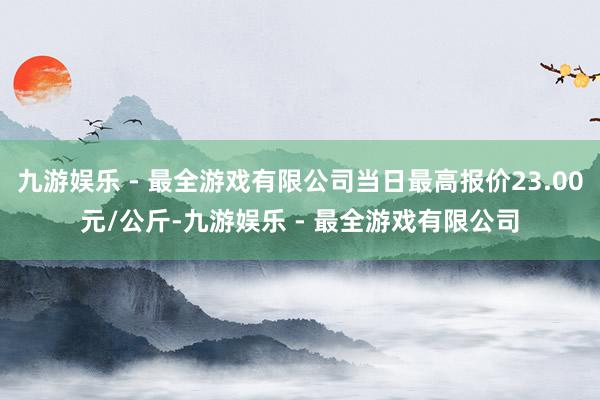 九游娱乐 - 最全游戏有限公司当日最高报价23.00元/公斤-九游娱乐 - 最全游戏有限公司